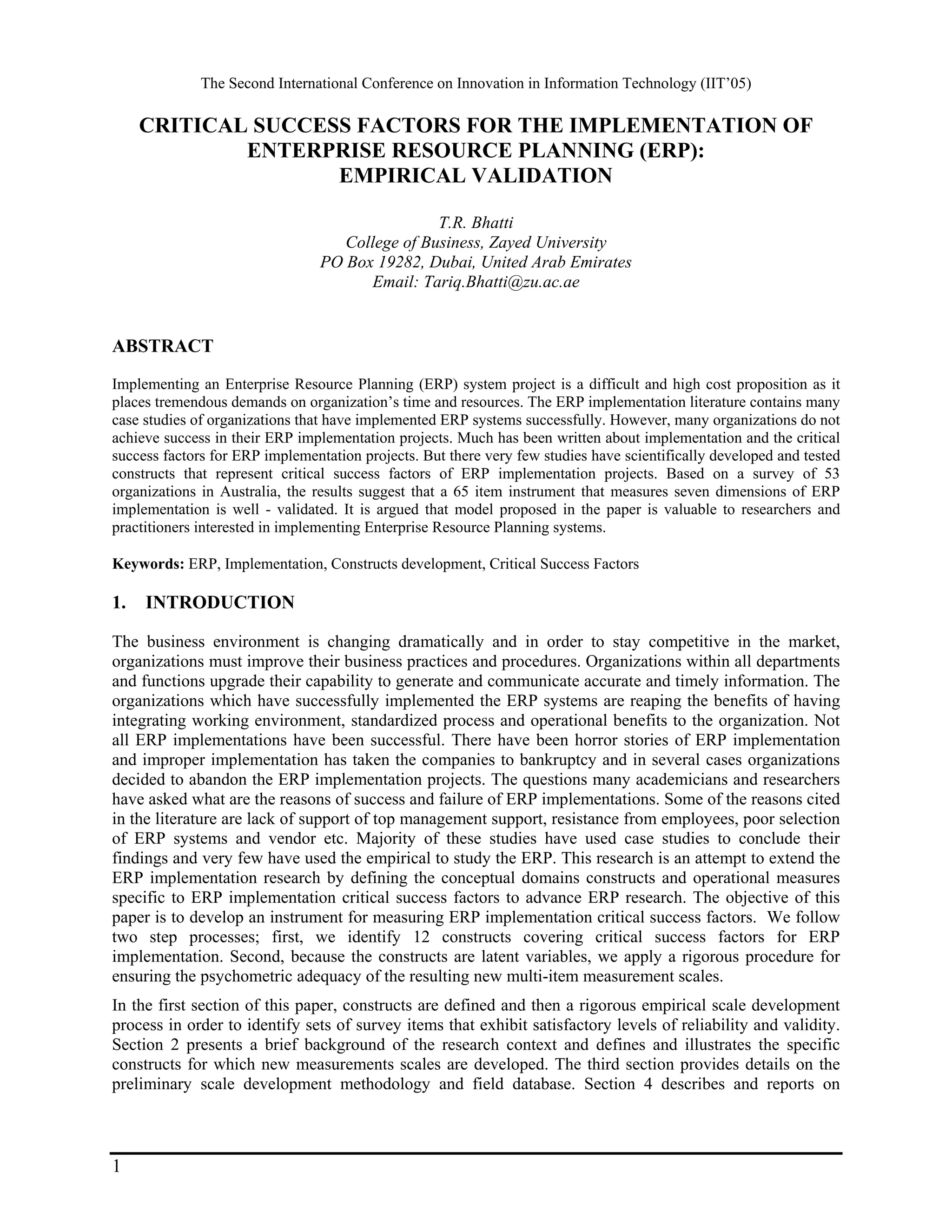 The Second International Conference on Innovation in Information Technology (IIT'05)

CRITICAL SUCCESS FACTORS FOR THE IMPLEMENTATION OF ENTERPRISE RESOURCE PLANNING (ERP): EMPIRICAL VALIDATION

T.R. Bhatti
College of Business, Zayed University
PO Box 19282, Dubai, United Arab Emirates
Email: Tariq.Bhatti@zu.ac.ae

ABSTRACT

Implementing an Enterprise Resource Planning (ERP) system project is a difficult and high cost proposition as it places tremendous demands on organization's time and resources. The ERP implementation literature contains many case studies of organizations that have implemented ERP systems successfully. However, many organizations do not achieve success in their ERP implementation projects. Much has been written about implementation and the critical success factors for ERP implementation projects. But there very few studies have scientifically developed and tested constructs that represent critical success factors of ERP implementation projects. Based on a survey of 53 organizations in Australia, the results suggest that a 65 item instrument that measures seven dimensions of ERP implementation is well - validated. It is argued that model proposed in the paper is valuable to researchers and practitioners interested in implementing Enterprise Resource Planning systems.

Keywords: ERP, Implementation, Constructs development, Critical Success Factors

1. INTRODUCTION

The business environment is changing dramatically and in order to stay competitive in the market, organizations must improve their business practices and procedures. Organizations within all departments and functions upgrade their capability to generate and communicate accurate and timely information. The organizations which have successfully implemented the ERP systems are reaping the benefits of having integrating working environment, standardized process and operational benefits to the organization. Not all ERP implementations have been successful. There have been horror stories of ERP implementation and improper implementation has taken the companies to bankruptcy and in several cases organizations decided to abandon the ERP implementation projects. The questions many academicians and researchers have asked what are the reasons of success and failure of ERP implementations. Some of the reasons cited in the literature are lack of support of top management support, resistance from employees, poor selection of ERP systems and vendor etc. Majority of these studies have used case studies to conclude their findings and very few have used the empirical to study the ERP. This research is an attempt to extend the ERP implementation research by defining the conceptual domains constructs and operational measures specific to ERP implementation critical success factors to advance ERP research. The objective of this paper is to develop an instrument for measuring ERP implementation critical success factors. We follow two step processes; first, we identify 12 constructs covering critical success factors for ERP implementation. Second, because the constructs are latent variables, we apply a rigorous procedure for ensuring the psychometric adequacy of the resulting new multi-item measurement scales.

In the first section of this paper, constructs are defined and then a rigorous empirical scale development process in order to identify sets of survey items that exhibit satisfactory levels of reliability and validity. Section 2 presents a brief background of the research context and defines and illustrates the specific constructs for which new measurements scales are developed. The third section provides details on the preliminary scale development methodology and field database. Section 4 describes and reports on

1